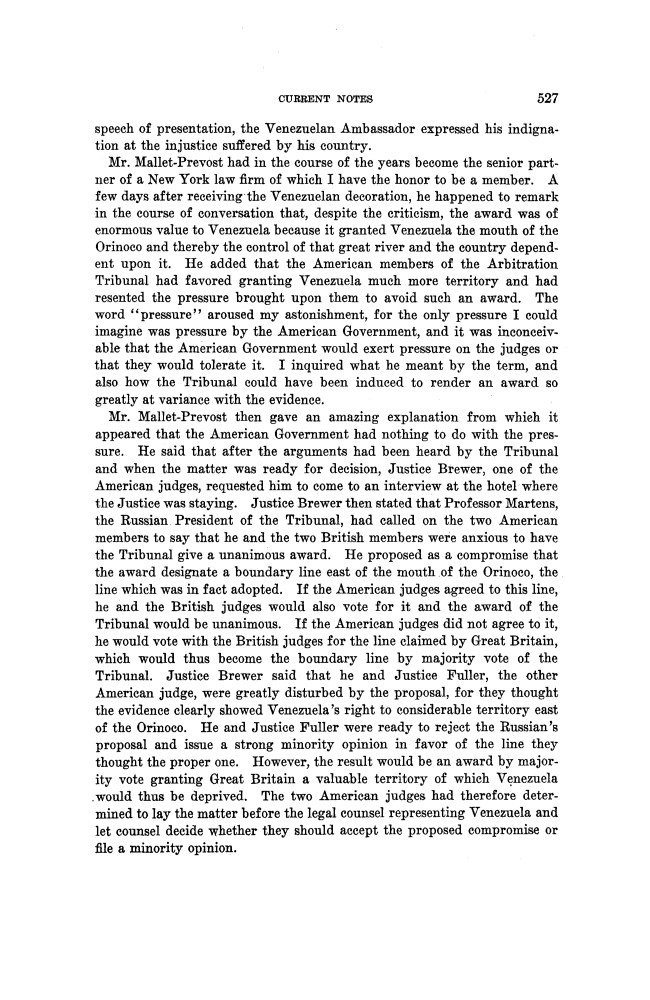 CURRENT NOTES 527

speech of presentation, the Venezuelan Ambassador expressed his indignation at the injustice suffered by his country.

Mr. Mallet-Prevost had in the course of the years become the senior partner of a New York law firm of which I have the honor to be a member. A few days after receiving the Venezuelan decoration, he happened to remark in the course of conversation that, despite the criticism, the award was of enormous value to Venezuela because it granted Venezuela the mouth of the Orinoco and thereby the control of that great river and the country dependent upon it. He added that the American members of the Arbitration Tribunal had favored granting Venezuela much more territory and had resented the pressure brought upon them to avoid such an award. The word "pressure" aroused my astonishment, for the only pressure I could imagine was pressure by the American Government, and it was inconceivable that the American Government would exert pressure on the judges or that they would tolerate it. I inquired what he meant by the term, and also how the Tribunal could have been induced to render an award so greatly at variance with the evidence.

Mr. Mallet-Prevost then gave an amazing explanation from which it appeared that the American Government had nothing to do with the pressure. He said that after the arguments had been heard by the Tribunal and when the matter was ready for decision, Justice Brewer, one of the American judges, requested him to come to an interview at the hotel where the Justice was staying. Justice Brewer then stated that Professor Martens, the Russian President of the Tribunal, had called on the two American members to say that he and the two British members were anxious to have the Tribunal give a unanimous award. He proposed as a compromise that the award designate a boundary line east of the mouth of the Orinoco, the line which was in fact adopted. If the American judges agreed to this line, he and the British judges would also vote for it and the award of the Tribunal would be unanimous. If the American judges did not agree to it, he would vote with the British judges for the line claimed by Great Britain, which would thus become the boundary line by majority vote of the Tribunal. Justice Brewer said that he and Justice Fuller, the other American judge, were greatly disturbed by the proposal, for they thought the evidence clearly showed Venezuela's right to considerable territory east of the Orinoco. He and Justice Fuller were ready to reject the Russian's proposal and issue a strong minority opinion in favor of the line they thought the proper one. However, the result would be an award by majority vote granting Great Britain a valuable territory of which Venezuela would thus be deprived. The two American judges had therefore determined to lay the matter before the legal counsel representing Venezuela and let counsel decide whether they should accept the proposed compromise or file a minority opinion.